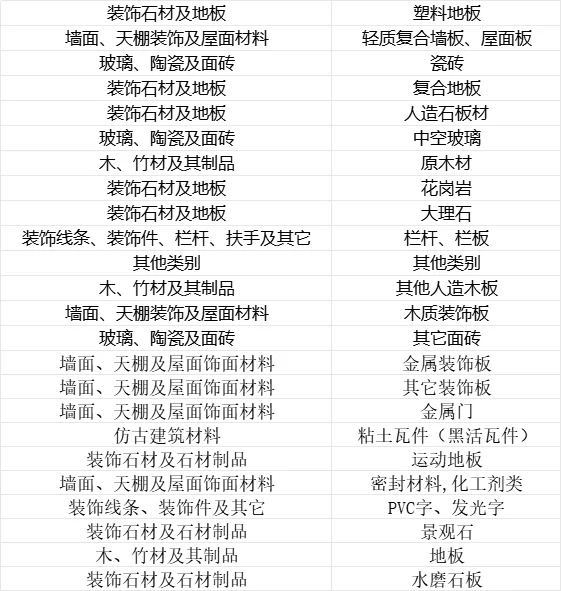 | 装饰石材及地板 | 塑料地板 |
|---|---|
| 墙面、天棚装饰及屋面材料 | 轻质复合墙板、屋面板 |
| 玻璃、陶瓷及面砖 | 瓷砖 |
| 装饰石材及地板 | 复合地板 |
| 装饰石材及地板 | 人造石板材 |
| 玻璃、陶瓷及面砖 | 中空玻璃 |
| 木、竹材及其制品 | 原木材 |
| 装饰石材及地板 | 花岗岩 |
| 装饰石材及地板 | 大理石 |
| 装饰线条、装饰件、栏杆、扶手及其它 | 栏杆、栏板 |
| 其他类别 | 其他类别 |
| 木、竹材及其制品 | 其他人造木板 |
| 墙面、天棚装饰及屋面材料 | 木质装饰板 |
| 玻璃、陶瓷及面砖 | 其它面砖 |
| 墙面、天棚及屋面饰面材料 | 金属装饰板 |
| 墙面、天棚及屋面饰面材料 | 其它装饰板 |
| 墙面、天棚及屋面饰面材料 | 金属门 |
| 仿古建筑材料 | 粘土瓦件（黑活瓦件） |
| 装饰石材及石材制品 | 运动地板 |
| 墙面、天棚及屋面饰面材料 | 密封材料,化工剂类 |
| 装饰线条、装饰件及其它 | PVC字、发光字 |
| 装饰石材及石材制品 | 景观石 |
| 木、竹材及其制品 | 地板 |
| 装饰石材及石材制品 | 水磨石板 |